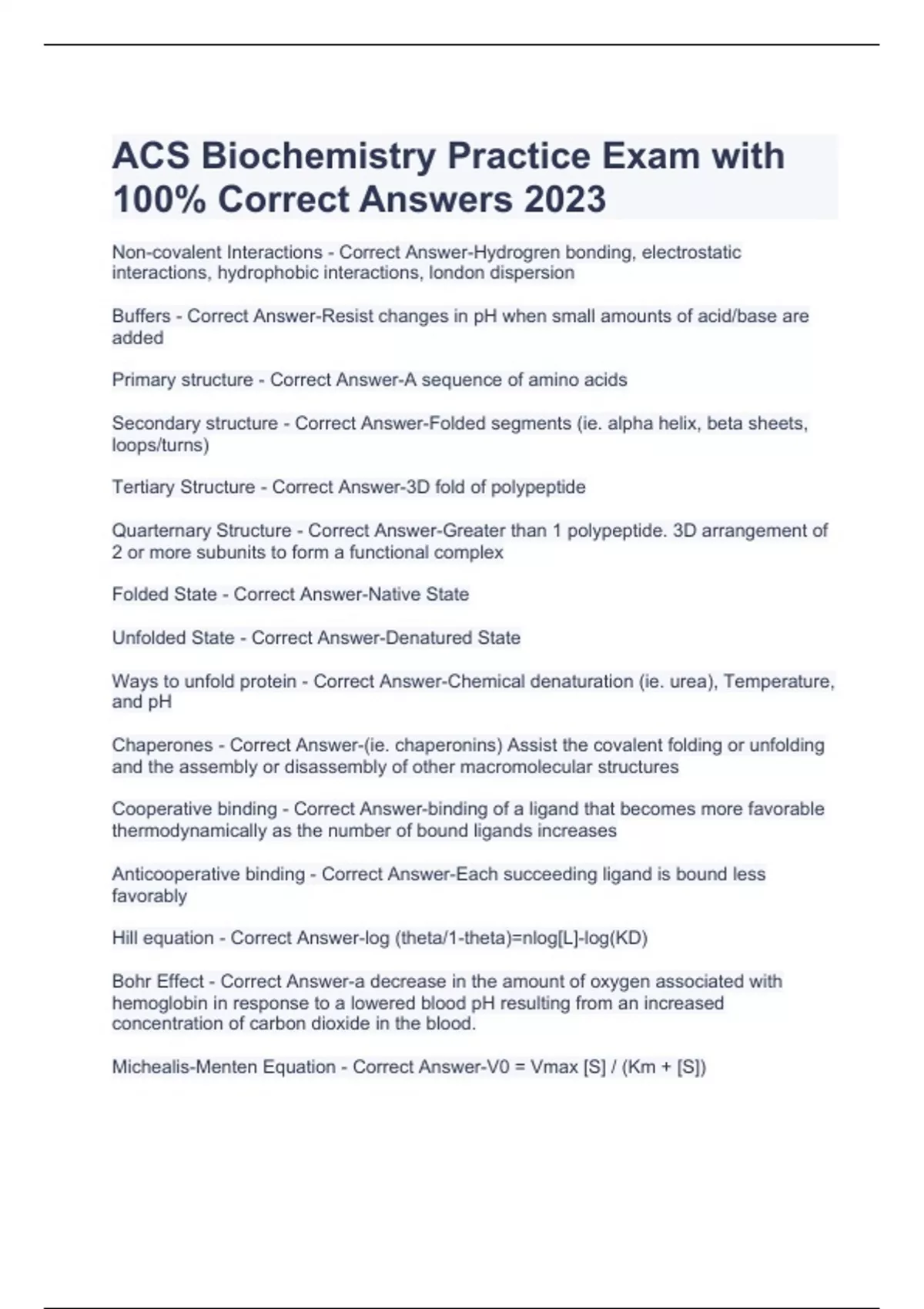 ACS Biochemistry Practice Exam with 100% Correct Answers 2023

Non-covalent Interactions - Correct Answer-Hydrogren bonding, electrostatic interactions, hydrophobic interactions, london dispersion

Buffers - Correct Answer-Resist changes in pH when small amounts of acid/base are added

Primary structure - Correct Answer-A sequence of amino acids

Secondary structure - Correct Answer-Folded segments (ie. alpha helix, beta sheets, loops/turns)

Tertiary Structure - Correct Answer-3D fold of polypeptide

Quarternary Structure - Correct Answer-Greater than 1 polypeptide. 3D arrangement of 2 or more subunits to form a functional complex

Folded State - Correct Answer-Native State

Unfolded State - Correct Answer-Denatured State

Ways to unfold protein - Correct Answer-Chemical denaturation (ie. urea), Temperature, and pH

Chaperones - Correct Answer-(ie. chaperonins) Assist the covalent folding or unfolding and the assembly or disassembly of other macromolecular structures

Cooperative binding - Correct Answer-binding of a ligand that becomes more favorable thermodynamically as the number of bound ligands increases

Anticooperative binding - Correct Answer-Each succeeding ligand is bound less favorably

Hill equation - Correct Answer-log (theta/1-theta)=nlog[L]-log(KD)

Bohr Effect - Correct Answer-a decrease in the amount of oxygen associated with hemoglobin in response to a lowered blood pH resulting from an increased concentration of carbon dioxide in the blood.

Michealis-Menten Equation - Correct Answer-V0 = Vmax [S] / (Km + [S])